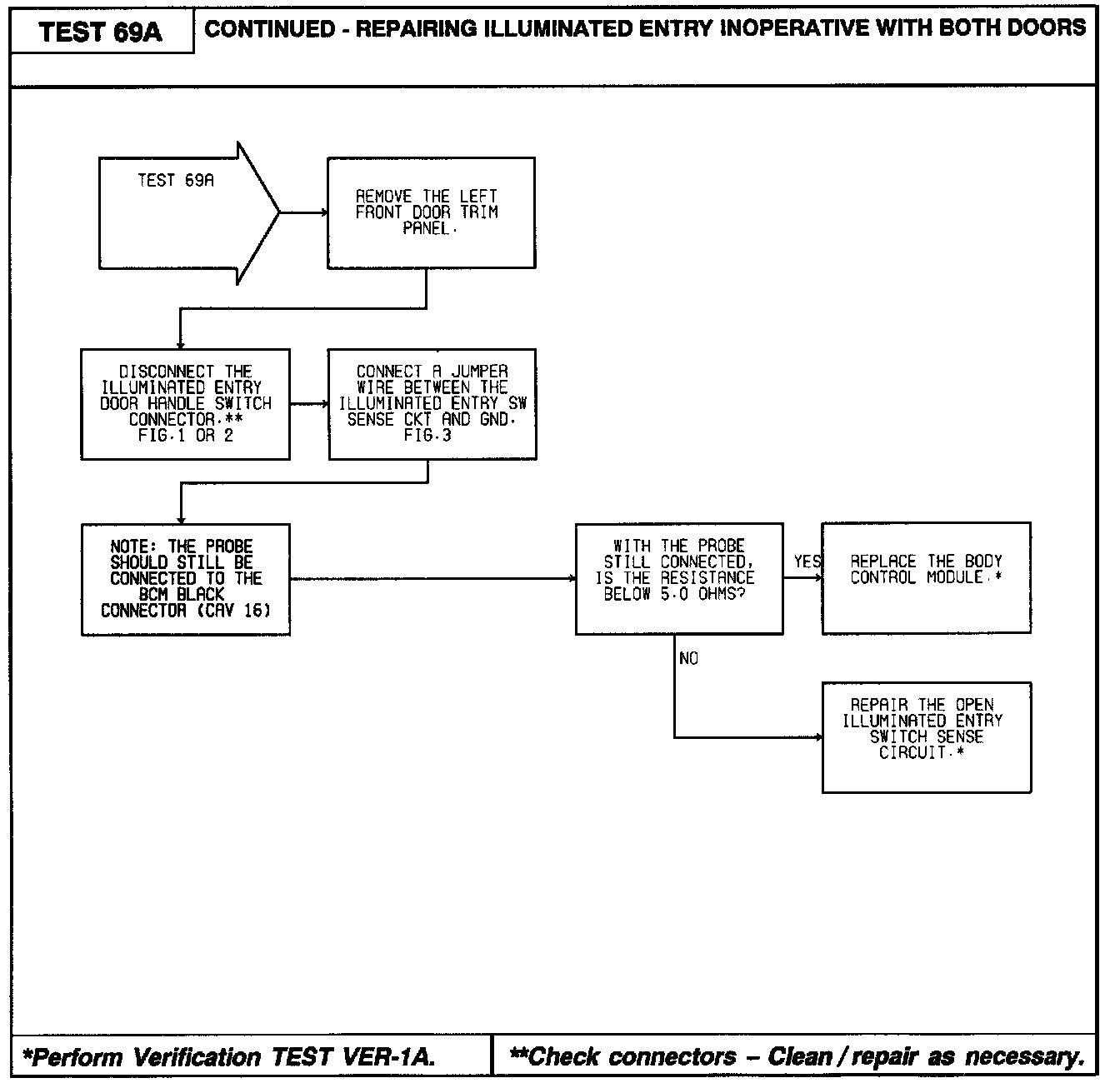 TEST 69A

CONTINUED - REPAIRING ILLUMINATED ENTRY INOPERATIVE WITH BOTH DOORS

TEST 69A

REMOVE THE LEFT FRONT DOOR TRIM PANEL.

DISCONNECT THE ILLUMINATED ENTRY DOOR HANDLE SWITCH CONNECTOR.** FIG.1 OR 2

CONNECT A JUMPER WIRE BETWEEN THE ILLUMINATED ENTRY SW SENSE CKT AND GND. FIG.3

NOTE: THE PROBE SHOULD STILL BE CONNECTED TO THE BCM BLACK CONNECTOR (CAV 16)

WITH THE PROBE STILL CONNECTED, IS THE RESISTANCE BELOW 5.0 OHMS?

YES

REPLACE THE BODY CONTROL MODULE.*

NO

REPAIR THE OPEN ILLUMINATED ENTRY SWITCH SENSE CIRCUIT.*

*Perform Verification TEST VER-1A.

**Check connectors – Clean / repair as necessary.